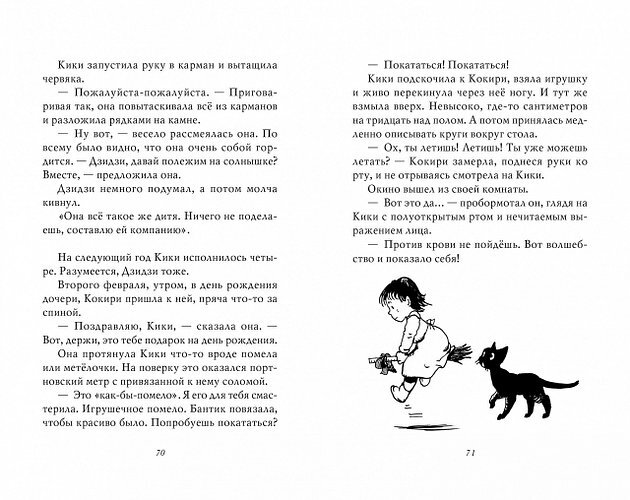 Кики запустила руку в карман и вытащила червяка.

— Пожалуйста-пожалуйста. — Приговаривая так, она повытаскивала всё из карманов и разложила рядками на камне.

— Ну вот, — весело рассмеялась она. По всему было видно, что она очень собой гордится. — Дзидзи, давай полежим на солнышке? Вместе, — предложила она.

Дзидзи немного подумал, а потом молча кивнул.

«Она всё такое же дитя. Ничего не поделаешь, составлю ей компанию».

На следующий год Кики исполнилось четыре. Разумеется, Дзидзи тоже.

Второго февраля, утром, в день рождения дочери, Кокири пришла к ней, пряча что-то за спиной.

— Поздравляю, Кики, — сказала она. — Вот, держи, это тебе подарок на день рождения.

Она протянула Кики что-то вроде помела или метёлочки. На поверку это оказался портновский метр с привязанной к нему соломой.

— Это «как-бы-помело». Я его для тебя смастерила. Игрушечное помело. Бантик повязала, чтобы красиво было. Попробуешь покататься?

70

— Покататься! Покататься!

Кики подскочила к Кокири, взяла игрушку и живо перекинула через неё ногу. И тут же взмыла вверх. Невысоко, где-то сантиметров на тридцать над полом. А потом принялась медленно описывать круги вокруг стола.

— Ох, ты летишь! Летишь! Ты уже можешь летать? — Кокири замерла, поднеся руки ко рту, и не отрываясь смотрела на Кики.

Окино вышел из своей комнаты.

— Вот это да... — пробормотал он, глядя на Кики с полуоткрытым ртом и нечитаемым выражением лица.

— Против крови не пойдёшь. Вот волшебство и показало себя!

71